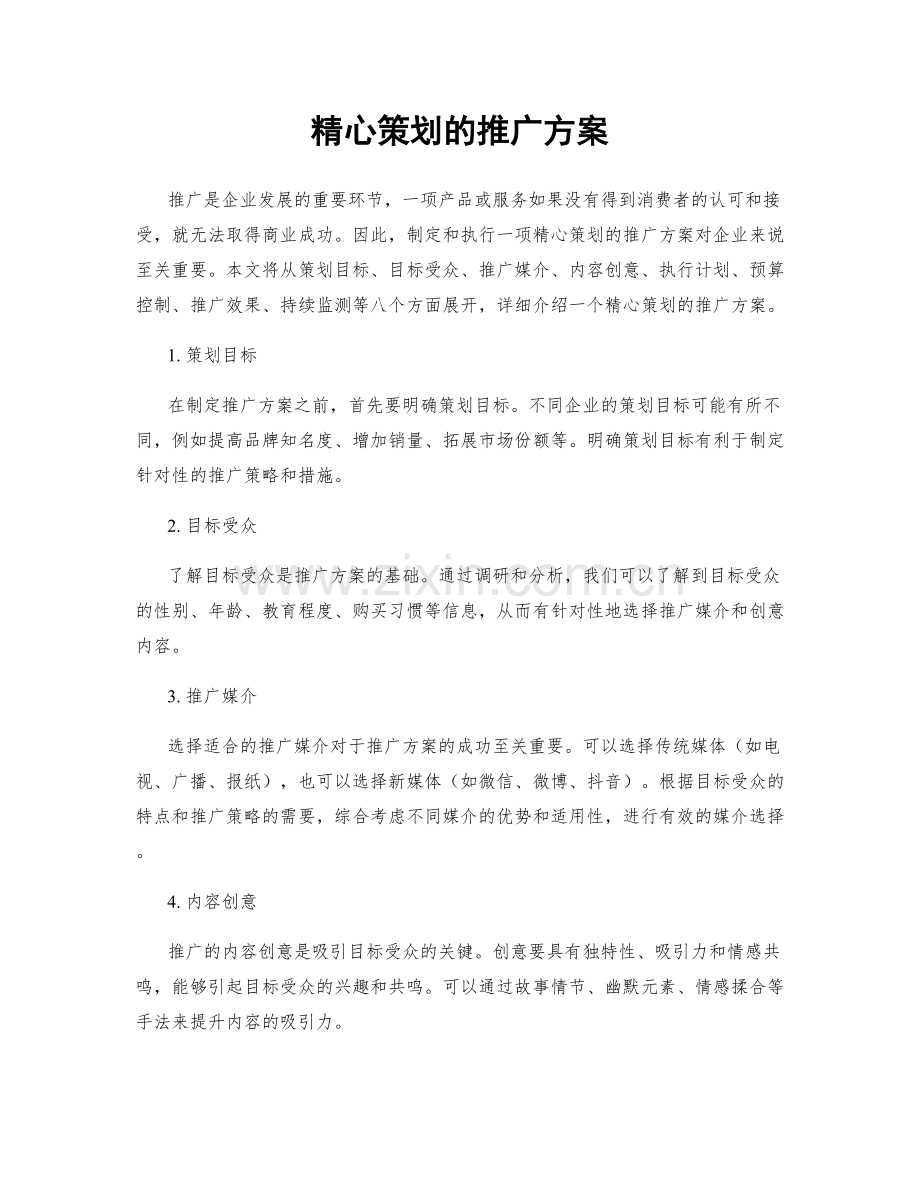 精心策划的推广方案

推广是企业发展的重要环节，一项产品或服务如果没有得到消费者的认可和接受，就无法取得商业成功。因此，制定和执行一项精心策划的推广方案对企业来说至关重要。本文将从策划目标、目标受众、推广媒介、内容创意、执行计划、预算控制、推广效果、持续监测等八个方面展开，详细介绍一个精心策划的推广方案。

1. 策划目标

在制定推广方案之前，首先要明确策划目标。不同企业的策划目标可能有所不同，例如提高品牌知名度、增加销量、拓展市场份额等。明确策划目标有利于制定针对性的推广策略和措施。

2. 目标受众

了解目标受众是推广方案的基础。通过调研和分析，我们可以了解到目标受众的性别、年龄、教育程度、购买习惯等信息，从而有针对性地选择推广媒介和创意内容。

3. 推广媒介

选择适合的推广媒介对于推广方案的成功至关重要。可以选择传统媒体（如电视、广播、报纸），也可以选择新媒体（如微信、微博、抖音）。根据目标受众的特点和推广策略的需要，综合考虑不同媒介的优势和适用性，进行有效的媒介选择。

4. 内容创意

推广的内容创意是吸引目标受众的关键。创意要具有独特性、吸引力和情感共鸣，能够引起目标受众的兴趣和共鸣。可以通过故事情节、幽默元素、情感揉合等手法来提升内容的吸引力。

www.zixin.com.cn